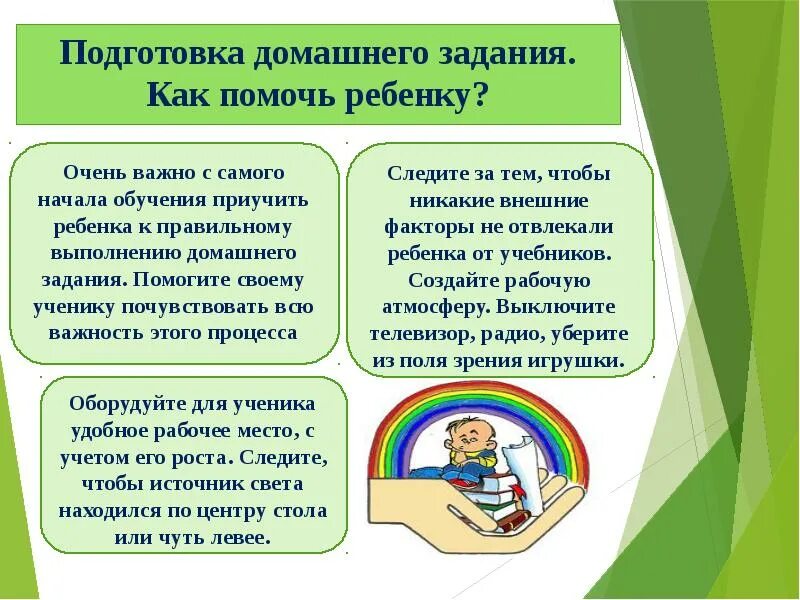 Подготовка домашнего задания. Как помочь ребенку?

Очень важно с самого начала обучения приучить ребенка к правильному выполнению домашнего задания. Помогите своему ученику почувствовать всю важность этого процесса

Следите за тем, чтобы никакие внешние факторы не отвлекали ребенка от учебников. Создайте рабочую атмосферу. Выключите телевизор, радио, уберите из поля зрения игрушки.

Оборудуйте для ученика удобное рабочее место, с учетом его роста. Следите, чтобы источник света находился по центру стола или чуть левее.